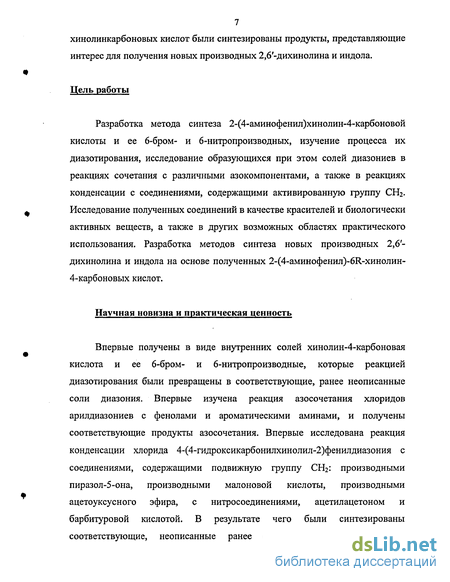 7

хинолинкарбоновых кислот были синтезированы продукты, представляющие интерес для получения новых производных 2,6′-дихинолина и индола.

Цель работы

Разработка метода синтеза 2-(4-аминофенил)хинолин-4-карбоновой кислоты и ее 6-бром- и 6-нитропроизводных, изучение процесса их диазотирования, исследование образующихся при этом солей диазониев в реакциях сочетания с различными азокомпонентами, а также в реакциях конденсации с соединениями, содержащими активированную группу $CH_2$. Исследование полученных соединений в качестве красителей и биологически активных веществ, а также в других возможных областях практического использования. Разработка методов синтеза новых производных 2,6′-дихинолина и индола на основе полученных 2-(4-аминофенил)-6R-хинолин-4-карбоновых кислот.

Научная новизна и практическая ценность

Впервые получены в виде внутренних солей хинолин-4-карбоновая кислота и ее 6-бром- и 6-нитропроизводные, которые реакцией диазотирования были превращены в соответствующие, ранее неописанные соли диазония. Впервые изучена реакция азосочетания хлоридов арилдиазониев с фенолами и ароматическими аминами, и получены соответствующие продукты азосочетания. Впервые исследована реакция конденсации хлорида 4-(4-гидроксикарбонилхинолил-2)фенилдиазония с соединениями, содержащими подвижную группу $CH_2$: производными пиразол-5-она, производными малоновой кислоты, производными ацетоуксусного эфира, с нитросоединениями, ацетилацетоном и барбитуровой кислотой. В результате чего были синтезированы соответствующие, неописанные ранее

dsLib.net
библиотека диссертаций